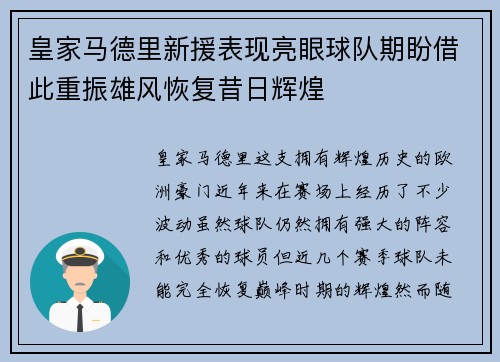 皇家马德里新援表现亮眼球队期盼借此重振雄风恢复昔日辉煌

皇家马德里这支拥有辉煌历史的欧洲豪门近年来在赛场上经历了不少波动虽然球队仍然拥有强大的阵容和优秀的球员但近几个赛季球队未能完全恢复巅峰时期的辉煌然而随